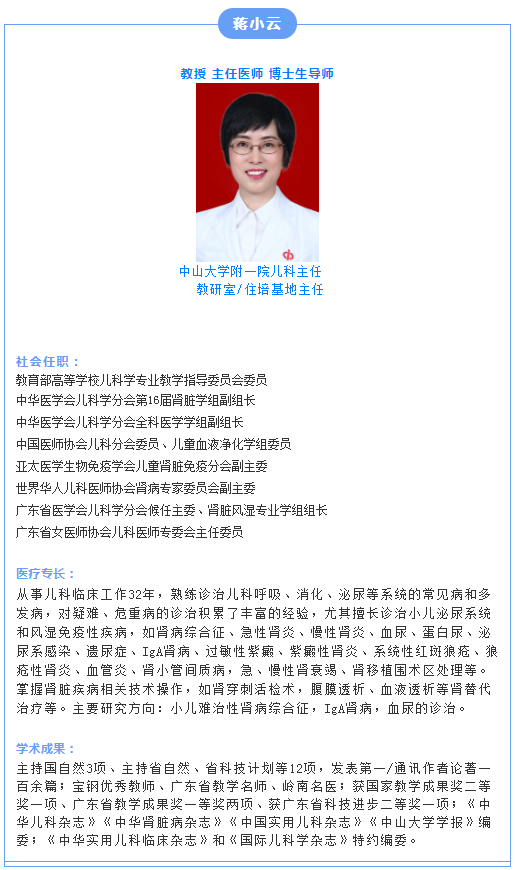 蒋小云

教授 主任医师 博士生导师

中山大学附一院儿科主任
教研室/住培基地主任

社会任职：
教育部高等学校儿科学专业教学指导委员会委员
中华医学会儿科学分会第16届肾脏学组副组长
中华医学会儿科学分会全科医学学组副组长
中国医师协会儿科分会委员、儿童血液净化学组委员
亚太医学生物免疫学会儿童肾脏免疫分会副主委
世界华人儿科医师协会肾病专家委员会副主委
广东省医学会儿科学分会候任主委、肾脏风湿专业学组组长
广东省女医师协会儿科医师专委会主任委员

医疗专长：
从事儿科临床工作32年，熟练诊治儿科呼吸、消化、泌尿等系统的常见病和多发病，对疑难、危重病的诊治积累了丰富的经验，尤其擅长诊治小儿泌尿系统和风湿免疫性疾病，如肾病综合征、急性肾炎、慢性肾炎、血尿、蛋白尿、泌尿系感染、遗尿症、IgA肾病、过敏性紫癜、紫癜性肾炎、系统性红斑狼疮、狼疮性肾炎、血管炎、肾小管间质病，急、慢性肾衰竭、肾移植围术区处理等。掌握肾脏疾病相关技术操作，如肾穿刺活检术，腹膜透析、血液透析等肾替代治疗等。主要研究方向：小儿难治性肾病综合征，IgA肾病，血尿的诊治。

学术成果：
主持国自然3项、主持省自然、省科技计划等12项，发表第一/通讯作者论著一百余篇；宝钢优秀教师、广东省教学名师、岭南名医；获国家教学成果奖二等奖一项、广东省教学成果奖一等奖两项、获广东省科技进步二等奖一项；《中华儿科杂志》《中华肾脏病杂志》《中国实用儿科杂志》《中山大学学报》编委；《中华实用儿科临床杂志》和《国际儿科学杂志》特约编委。